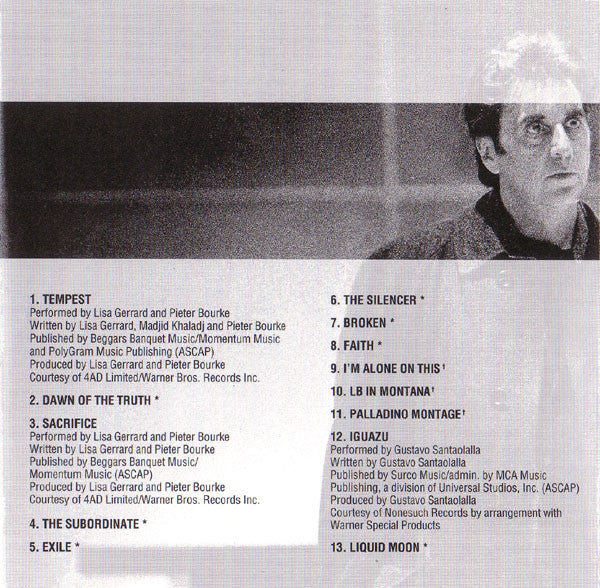 1. TEMPEST
Performed by Lisa Gerrard and Pieter Bourke
Written by Lisa Gerrard, Madjid Khaladj and Pieter Bourke
Published by Beggars Banquet Music/Momentum Music and PolyGram Music Publishing (ASCAP)
Produced by Lisa Gerrard and Pieter Bourke
Courtesy of 4AD Limited/Warner Bros. Records Inc.

2. DAWN OF THE TRUTH *

3. SACRIFICE
Performed by Lisa Gerrard and Pieter Bourke
Written by Lisa Gerrard and Pieter Bourke
Published by Beggars Banquet Music/ Momentum Music (ASCAP)
Produced by Lisa Gerrard and Pieter Bourke
Courtesy of 4AD Limited/Warner Bros. Records Inc.

4. THE SUBORDINATE *

5. EXILE *

6. THE SILENCER *

7. BROKEN *

8. FAITH *

9. I'M ALONE ON THIS †

10. LB IN MONTANA †

11. PALLADINO MONTAGE †

12. IGUAZU
Performed by Gustavo Santaolalla
Written by Gustavo Santaolalla
Published by Surco Music/admin. by MCA Music Publishing, a division of Universal Studios, Inc. (ASCAP)
Produced by Gustavo Santaolalla
Courtesy of Nonesuch Records by arrangement with Warner Special Products

13. LIQUID MOON *